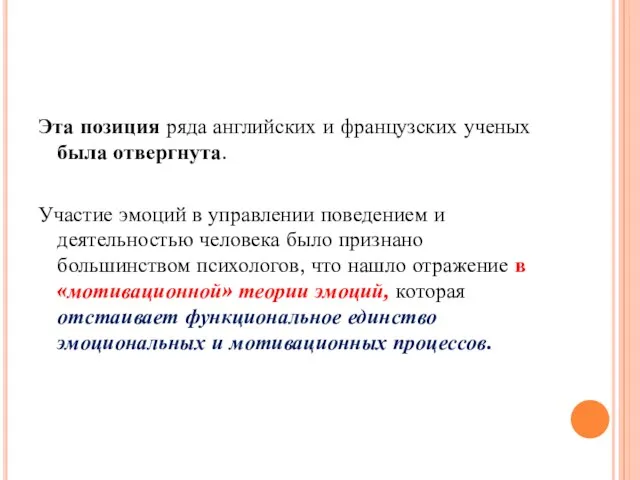 Эта позиция ряда английских и французских ученых была отвергнута.

Участие эмоций в управлении поведением и деятельностью человека было признано большинством психологов, что нашло отражение в «мотивационной» теории эмоций, которая отстаивает функциональное единство эмоциональных и мотивационных процессов.